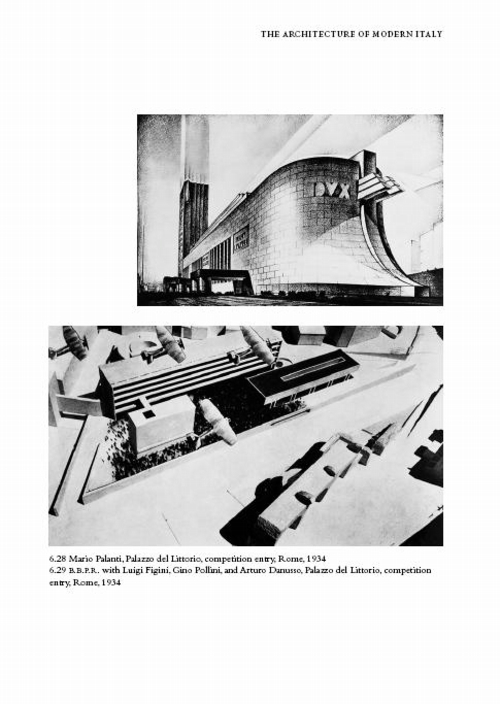 THE ARCHITECTURE OF MODERN ITALY

DVX

6.28 Mario Palanti, Palazzo del Littorio, competition entry, Rome, 1934
6.29 B.B.P.R. with Luigi Figini, Gino Pollini, and Arturo Danusso, Palazzo del Littorio, competition entry, Rome, 1934